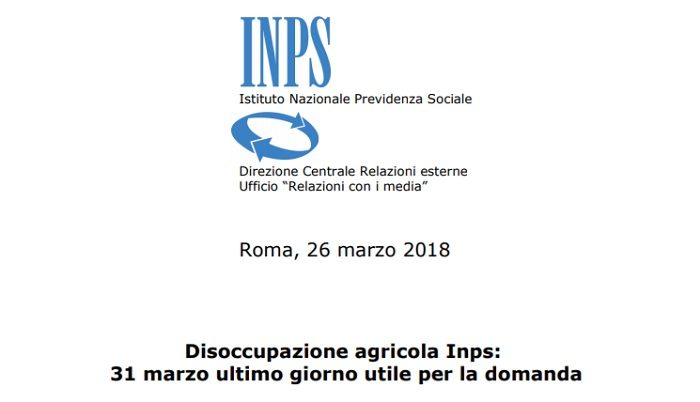 INPS
Istituto Nazionale Previdenza Sociale

Direzione Centrale Relazioni esterne
Ufficio "Relazioni con i media"

Roma, 26 marzo 2018

Disoccupazione agricola Inps:
31 marzo ultimo giorno utile per la domanda